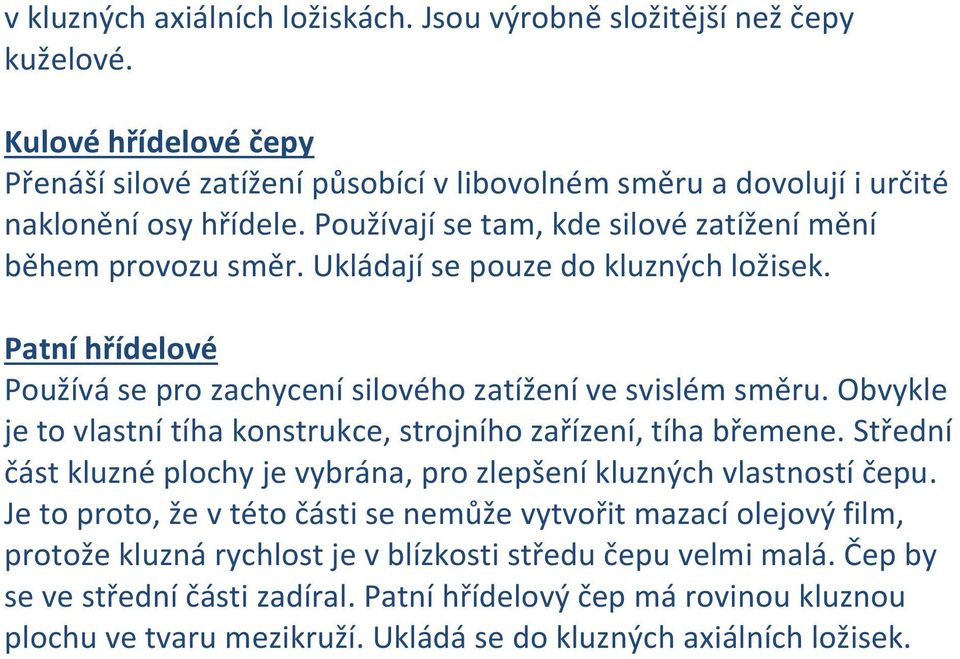 v kluzných axiálních ložiskách. Jsou výrobně složitější než čepy kuželové.

Kulové hřídelové čepy
Přenáší silové zatížení působící v libovolném směru a dovolují i určité naklonění osy hřídele. Používají se tam, kde silové zatížení mění během provozu směr. Ukládají se pouze do kluzných ložisek.

Patní hřídelové
Používá se pro zachycení silového zatížení ve svislém směru. Obvykle je to vlastní tíha konstrukce, strojního zařízení, tíha břemene. Střední část kluzné plochy je vybrána, pro zlepšení kluzných vlastností čepu. Je to proto, že v této části se nemůže vytvořit mazací olejový film, protože kluzná rychlost je v blízkosti středu čepu velmi malá. Čep by se ve střední části zadíral. Patní hřídelový čep má rovinou kluznou plochu ve tvaru mezikruží. Ukládá se do kluzných axiálních ložisek.